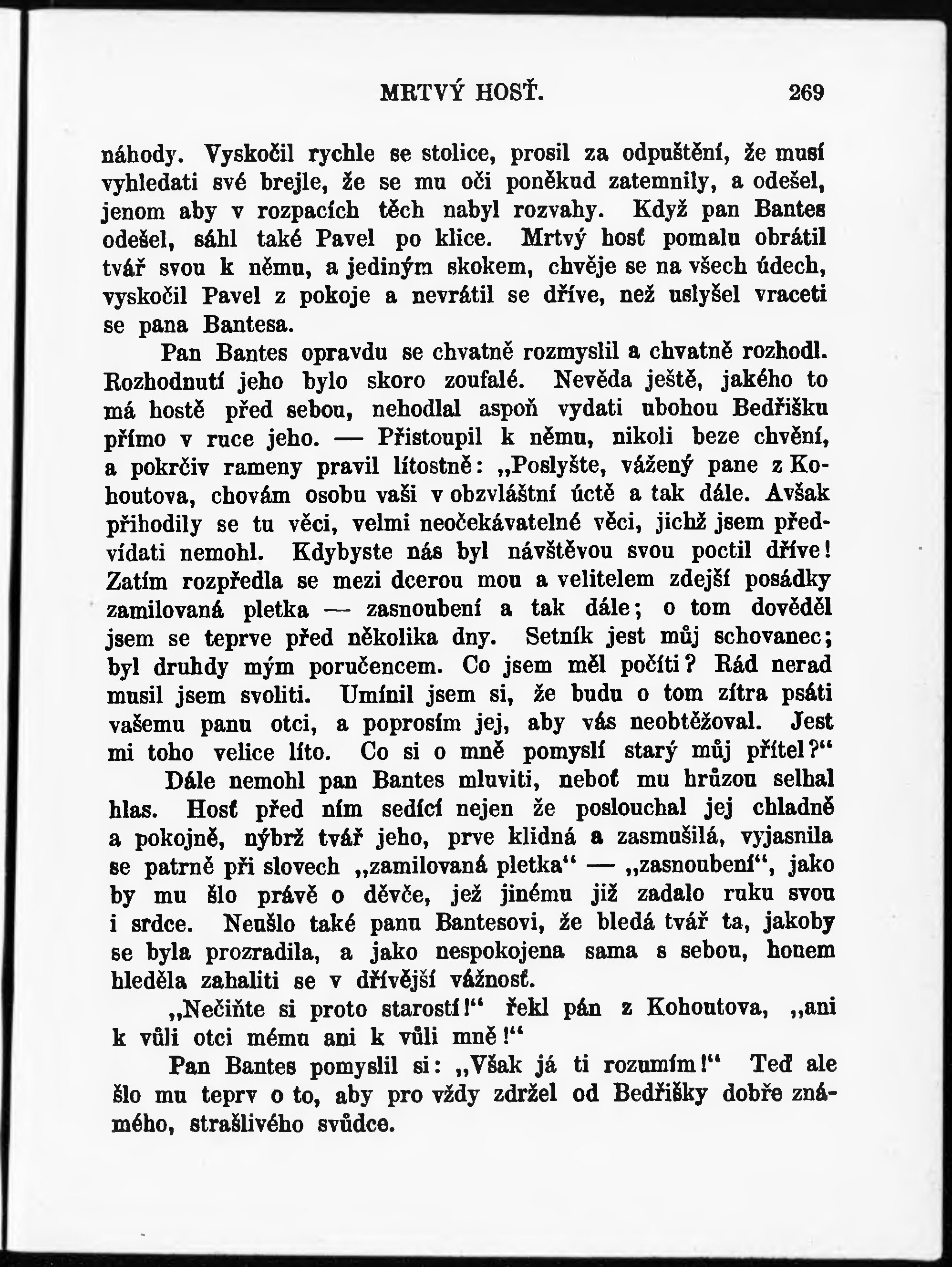 MRTVÝ HOSŤ. 269

náhody. Vyskočil rychle se stolice, prosil za odpuštění, že musí vyhledati své brejle, že se mu oči poněkud zatemnily, a odešel, jenom aby v rozpacích těch nabyl rozvahy. Když pan Bantes odešel, sáhl také Pavel po klice. Mrtvý hosť pomalu obrátil tvář svou k němu, a jediným skokem, chvěje se na všech údech, vyskočil Pavel z pokoje a nevrátil se dříve, než uslyšel vraceti se pana Bantesa.

Pan Bantes opravdu se chvatně rozmyslil a chvatně rozhodl. Rozhodnutí jeho bylo skoro zoufalé. Nevěda ještě, jakého to má hostě před sebou, nehodlal aspoň vydati ubohou Bedřišku přímo v ruce jeho. — Přistoupil k němu, nikoli beze chvění, a pokrčiv rameny pravil lítostně: „Poslyšte, vážený pane z Kohoutova, chovám osobu vaši v obzvláštní úctě a tak dále. Avšak přihodily se tu věci, velmi neočekávatelné věci, jichž jsem předvídati nemohl. Kdybyste nás byl návštěvou svou poctil dříve! Zatím rozpředla se mezi dcerou mou a velitelem zdejší posádky zamilovaná pletka — zasnoubení a tak dále; o tom dověděl jsem se teprve před několika dny. Setník jest můj schovanec; byl druhdy mým poručencem. Co jsem měl počíti? Rád nerad musil jsem svoliti. Umínil jsem si, že budu o tom zítra psáti vašemu panu otci, a poprosím jej, aby vás neobtěžoval. Jest mi toho velice líto. Co si o mně pomyslí starý můj přítel?“

Dále nemohl pan Bantes mluviti, neboť mu hrůzou selhal hlas. Hosť před ním sedící nejen že poslouchal jej chladně a pokojně, nýbrž tvář jeho, prve klidná a zasmušilá, vyjasnila se patrně při slovech „zamilovaná pletka“ — „zasnoubení“, jako by mu šlo právě o děvče, jež jinému již zadalo ruku svou i srdce. Neušlo také panu Bantesovi, že bledá tvář ta, jakoby se byla prozradila, a jako nespokojena sama s sebou, honem hleděla zahaliti se v dřívější vážnosť.

„Nečiňte si proto starostí!“ řekl pán z Kohoutova, „ani k vůli otci mému ani k vůli mně!“

Pan Bantes pomyslil si: „Však já ti rozumím!“ Teď ale šlo mu teprv o to, aby pro vždy zdržel od Bedřišky dobře známého, strašlivého svůdce.